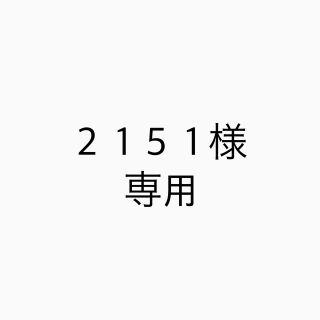 ２１５１様
専用